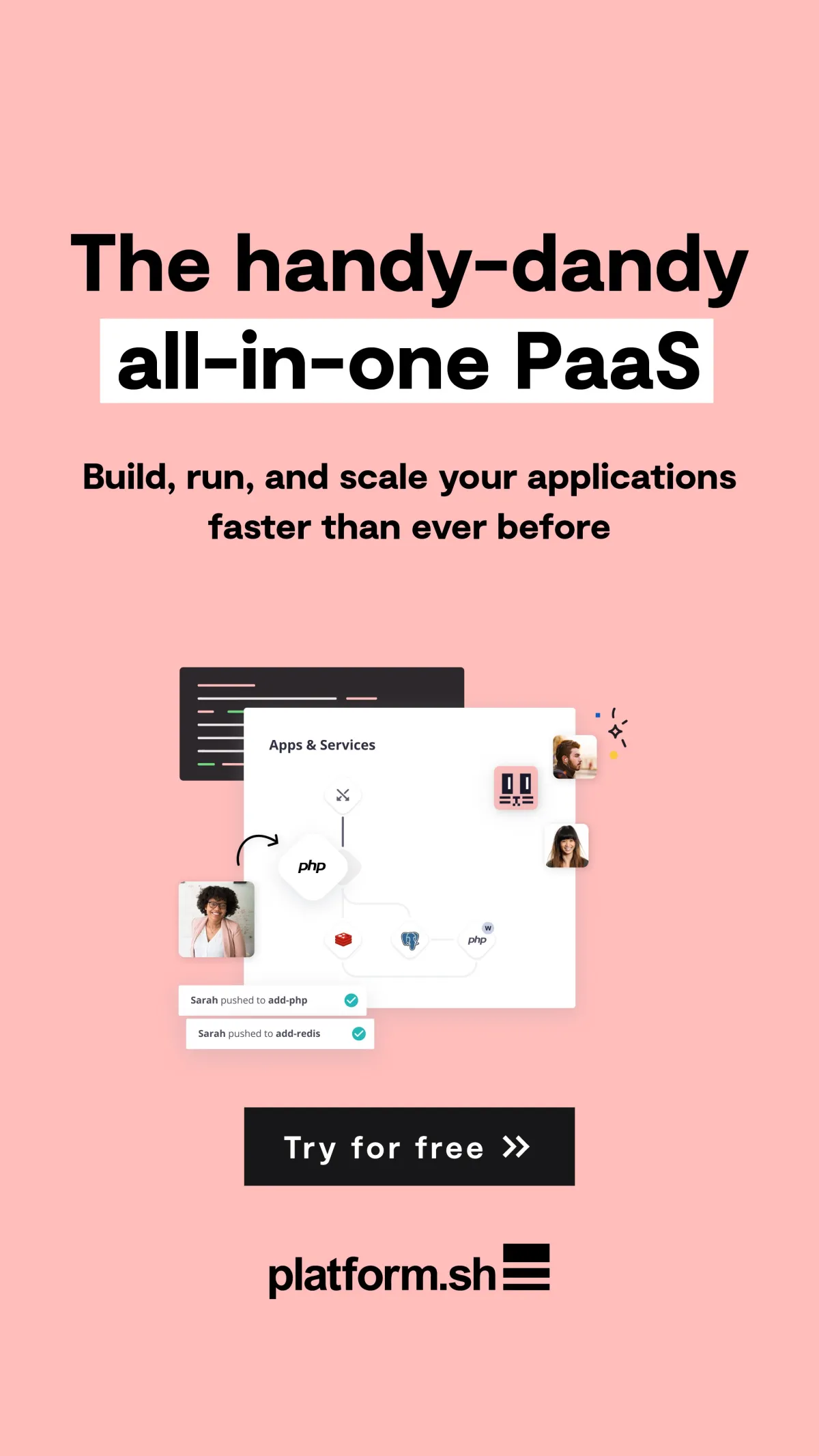 The handy-dandy all-in-one PaaS

Build, run, and scale your applications faster than ever before

Apps & Services

php

php

Sarah pushed to add-php

Sarah pushed to add-redis

Try for free »

platform.sh